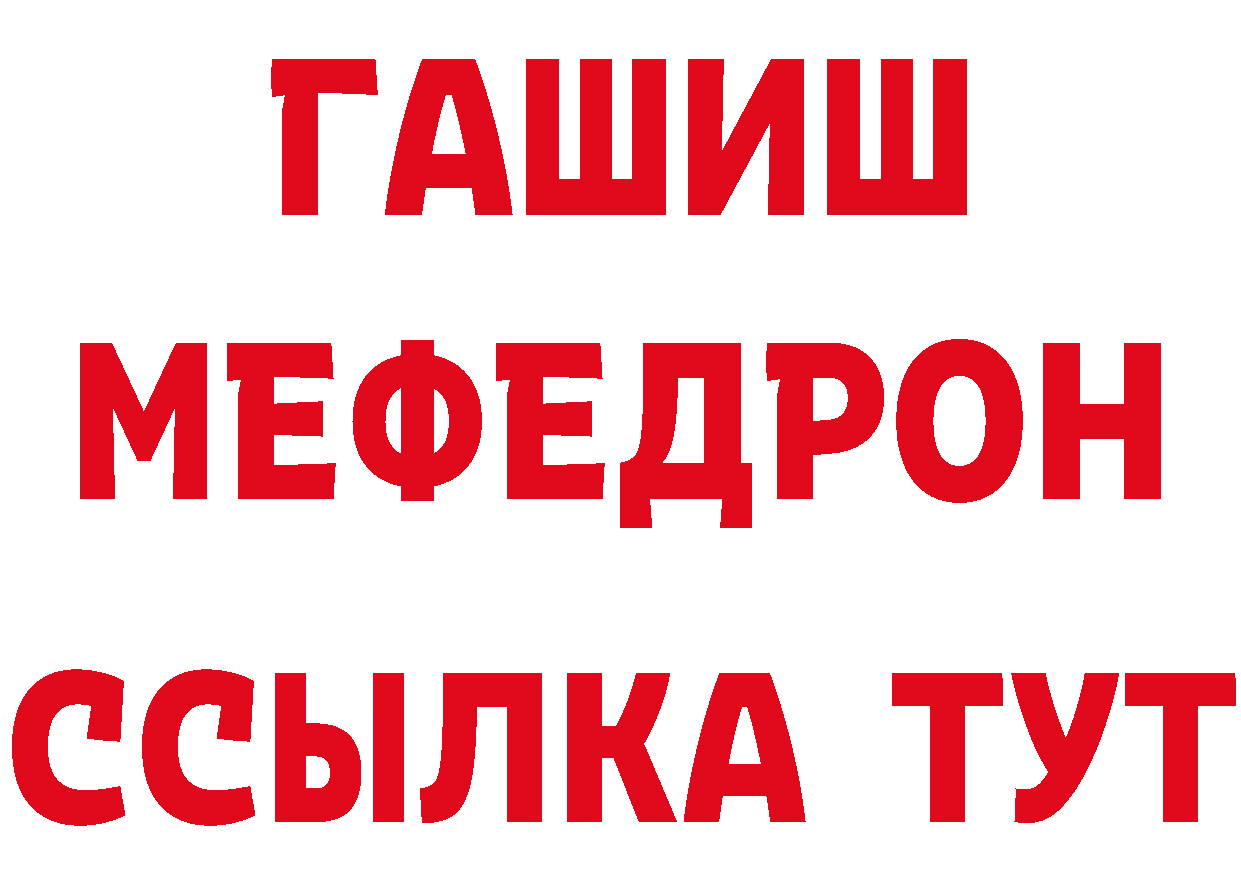 ГАШИШ
МЕФЕДРОН
ССЫЛКА ТУТ